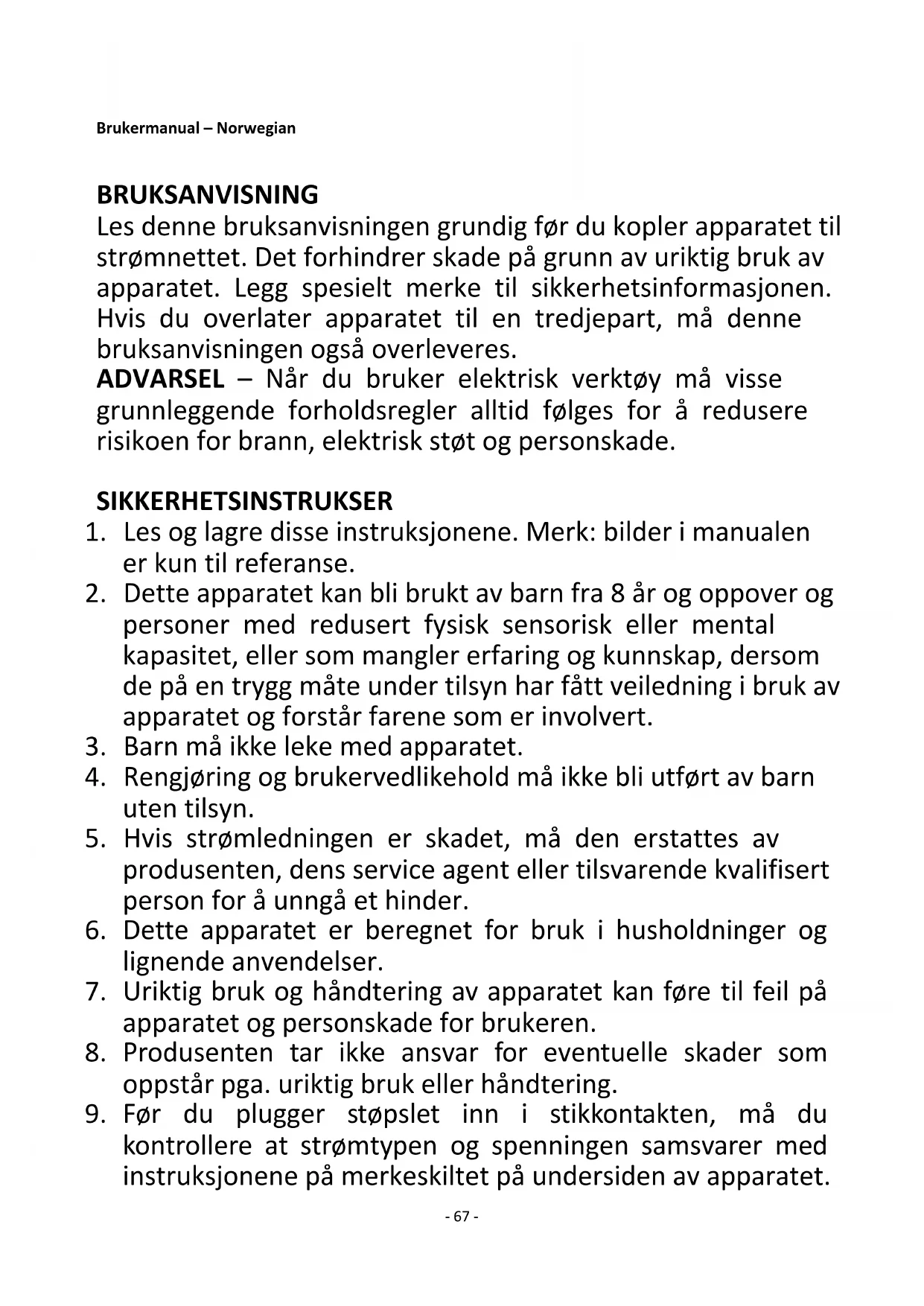 Brukermanual – Norwegian

BRUKSANVISNING
Les denne bruksanvisningen grundig før du kopler apparatet til strømnettet. Det forhindrer skade på grunn av uriktig bruk av apparatet. Legg spesielt merke til sikkerhetsinformasjonen. Hvis du overlater apparatet til en tredjepart, må denne bruksanvisningen også overleveres.
ADVARSEL – Når du bruker elektrisk verktøy må visse grunnleggende forholdsregler alltid følges for å redusere risikoen for brann, elektrisk støt og personskade.

SIKKERHETSINSTRUKSER
1. Les og lagre disse instruksjonene. Merk: bilder i manualen er kun til referanse.
2. Dette apparatet kan bli brukt av barn fra 8 år og oppover og personer med redusert fysisk sensorisk eller mental kapasitet, eller som mangler erfaring og kunnskap, dersom de på en trygg måte under tilsyn har fått veiledning i bruk av apparatet og forstår farene som er involvert.
3. Barn må ikke leke med apparatet.
4. Rengjøring og brukervedlikehold må ikke bli utført av barn uten tilsyn.
5. Hvis strømledningen er skadet, må den erstattes av produsenten, dens service agent eller tilsvarende kvalifisert person for å unngå et hinder.
6. Dette apparatet er beregnet for bruk i husholdninger og lignende anvendelser.
7. Uriktig bruk og håndtering av apparatet kan føre til feil på apparatet og personskade for brukeren.
8. Produsenten tar ikke ansvar for eventuelle skader som oppstår pga. uriktig bruk eller håndtering.
9. Før du plugger støpslet inn i stikkontakten, må du kontrollere at strømtypen og spenningen samsvarer med instruksjonene på merkeskiltet på undersiden av apparatet.

- 67 -